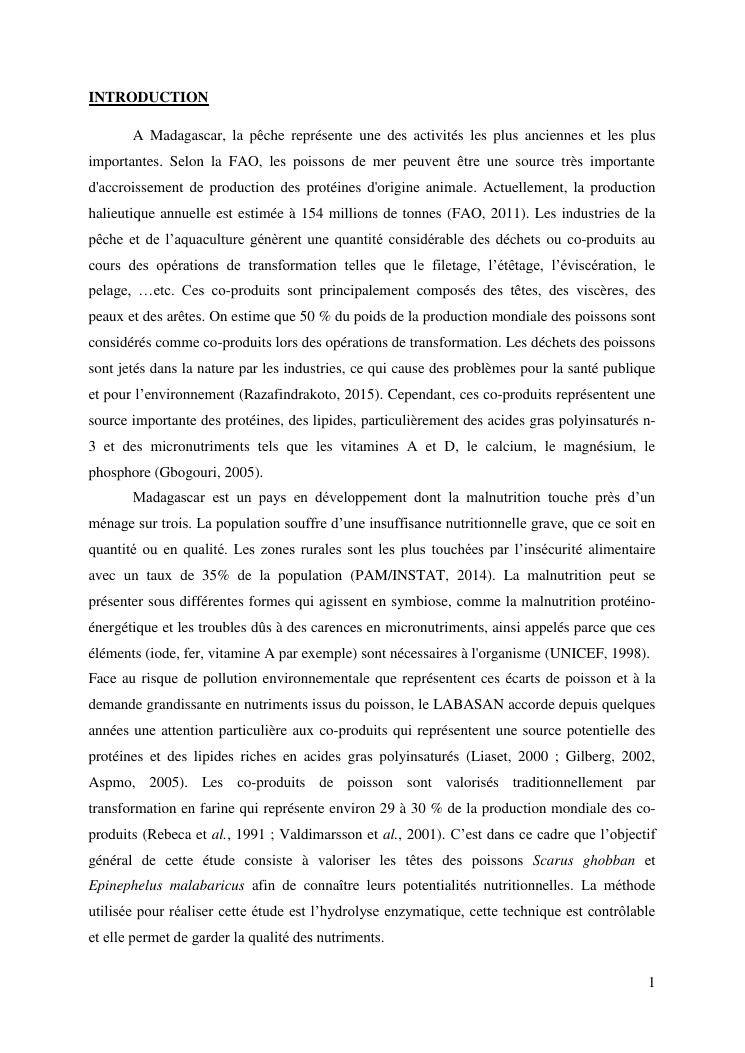 INTRODUCTION

A Madagascar, la pêche représente une des activités les plus anciennes et les plus importantes. Selon la FAO, les poissons de mer peuvent être une source très importante d'accroissement de production des protéines d'origine animale. Actuellement, la production halieutique annuelle est estimée à 154 millions de tonnes (FAO, 2011). Les industries de la pêche et de l'aquaculture génèrent une quantité considérable des déchets ou co-produits au cours des opérations de transformation telles que le filetage, l'étêtage, l'éviscération, le pelage, …etc. Ces co-produits sont principalement composés des têtes, des viscères, des peaux et des arêtes. On estime que 50 % du poids de la production mondiale des poissons sont considérés comme co-produits lors des opérations de transformation. Les déchets des poissons sont jetés dans la nature par les industries, ce qui cause des problèmes pour la santé publique et pour l'environnement (Razafindrakoto, 2015). Cependant, ces co-produits représentent une source importante des protéines, des lipides, particulièrement des acides gras polyinsaturés n-3 et des micronutriments tels que les vitamines A et D, le calcium, le magnésium, le phosphore (Gbogouri, 2005).

Madagascar est un pays en développement dont la malnutrition touche près d'un ménage sur trois. La population souffre d'une insuffisance nutritionnelle grave, que ce soit en quantité ou en qualité. Les zones rurales sont les plus touchées par l'insécurité alimentaire avec un taux de 35% de la population (PAM/INSTAT, 2014). La malnutrition peut se présenter sous différentes formes qui agissent en symbiose, comme la malnutrition protéino-énergétique et les troubles dûs à des carences en micronutriments, ainsi appelés parce que ces éléments (iode, fer, vitamine A par exemple) sont nécessaires à l'organisme (UNICEF, 1998).
Face au risque de pollution environnementale que représentent ces écarts de poisson et à la demande grandissante en nutriments issus du poisson, le LABASAN accorde depuis quelques années une attention particulière aux co-produits qui représentent une source potentielle des protéines et des lipides riches en acides gras polyinsaturés (Liaset, 2000 ; Gilberg, 2002, Aspmo, 2005). Les co-produits de poisson sont valorisés traditionnellement par transformation en farine qui représente environ 29 à 30 % de la production mondiale des co-produits (Rebeca et al., 1991 ; Valdimarsson et al., 2001). C'est dans ce cadre que l'objectif général de cette étude consiste à valoriser les têtes des poissons Scarus ghobban et Epinephelus malabaricus afin de connaître leurs potentialités nutritionnelles. La méthode utilisée pour réaliser cette étude est l'hydrolyse enzymatique, cette technique est contrôlable et elle permet de garder la qualité des nutriments.

1